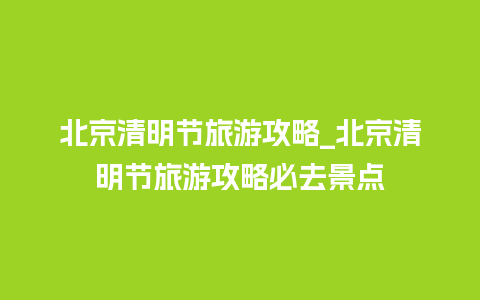 北京清明节旅游攻略_北京清明节旅游攻略必去景点